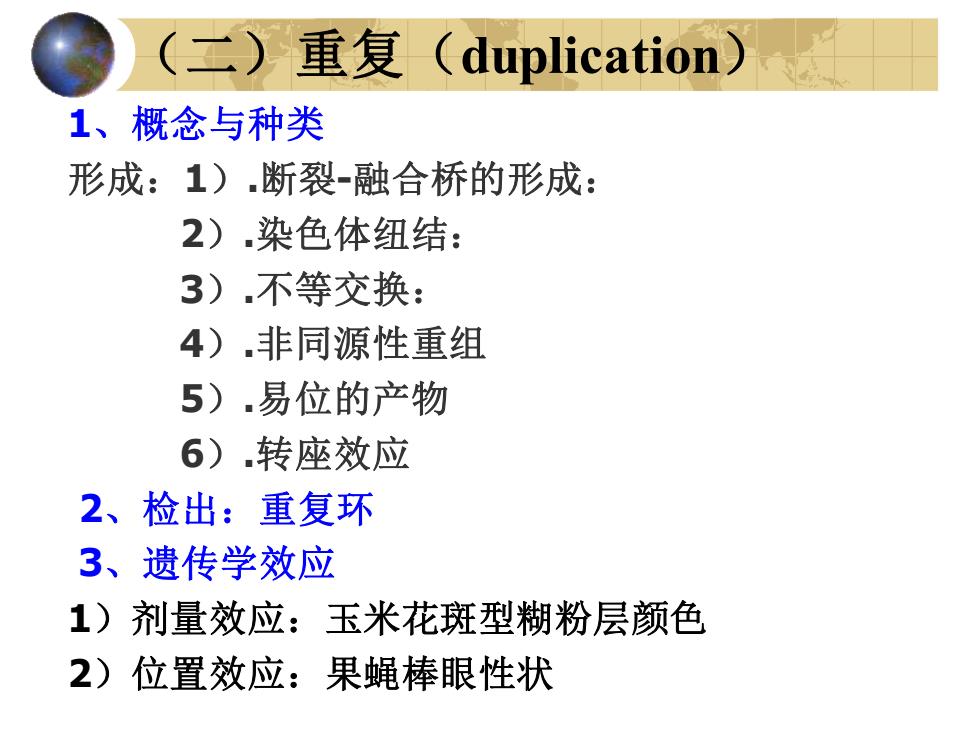 （二）重复（duplication）

1、概念与种类

形成：1）.断裂-融合桥的形成：

2）.染色体纽结：

3）.不等交换：

4）.非同源性重组

5）.易位的产物

6）.转座效应

2、检出：重复环

3、遗传学效应

1）剂量效应：玉米花斑型糊粉层颜色

2）位置效应：果蝇棒眼性状